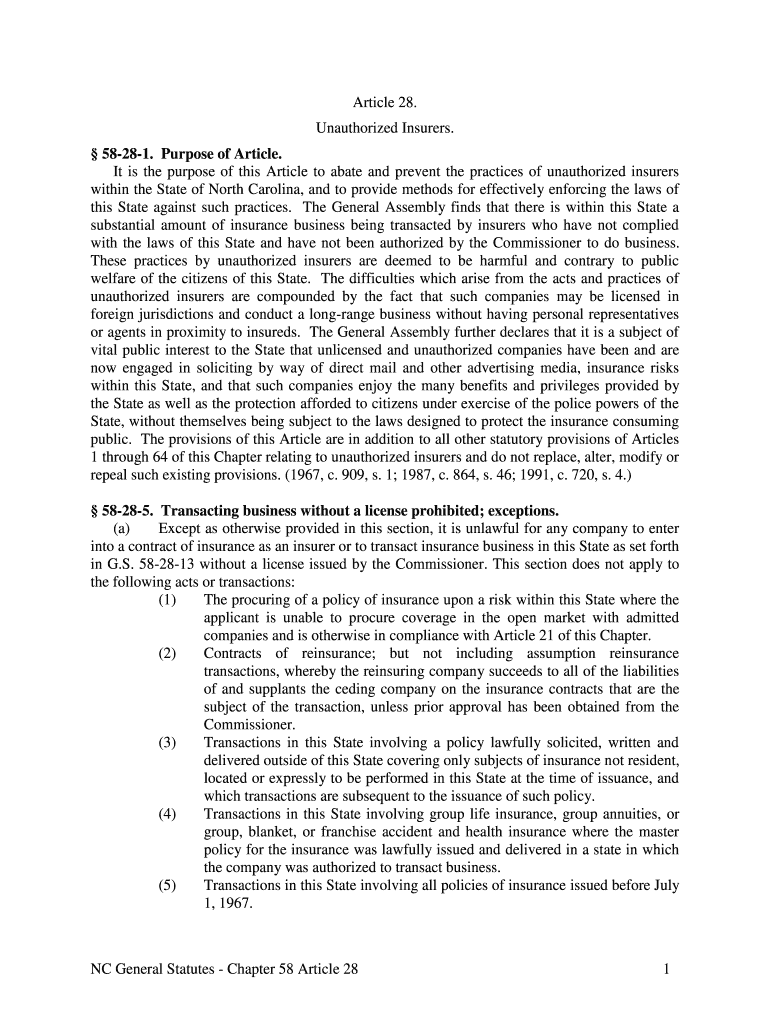 Article 28.

Unauthorized Insurers.

§ 58-28-1. Purpose of Article.

It is the purpose of this Article to abate and prevent the practices of unauthorized insurers within the State of North Carolina, and to provide methods for effectively enforcing the laws of this State against such practices. The General Assembly finds that there is within this State a substantial amount of insurance business being transacted by insurers who have not complied with the laws of this State and have not been authorized by the Commissioner to do business. These practices by unauthorized insurers are deemed to be harmful and contrary to public welfare of the citizens of this State. The difficulties which arise from the acts and practices of unauthorized insurers are compounded by the fact that such companies may be licensed in foreign jurisdictions and conduct a long-range business without having personal representatives or agents in proximity to insureds. The General Assembly further declares that it is a subject of vital public interest to the State that unlicensed and unauthorized companies have been and are now engaged in soliciting by way of direct mail and other advertising media, insurance risks within this State, and that such companies enjoy the many benefits and privileges provided by the State as well as the protection afforded to citizens under exercise of the police powers of the State, without themselves being subject to the laws designed to protect the insurance consuming public. The provisions of this Article are in addition to all other statutory provisions of Articles 1 through 64 of this Chapter relating to unauthorized insurers and do not replace, alter, modify or repeal such existing provisions. (1967, c. 909, s. 1; 1987, c. 864, s. 46; 1991, c. 720, s. 4.)

§ 58-28-5. Transacting business without a license prohibited; exceptions.

(a) Except as otherwise provided in this section, it is unlawful for any company to enter into a contract of insurance as an insurer or to transact insurance business in this State as set forth in G.S. 58-28-13 without a license issued by the Commissioner. This section does not apply to the following acts or transactions:

(1) The procuring of a policy of insurance upon a risk within this State where the applicant is unable to procure coverage in the open market with admitted companies and is otherwise in compliance with Article 21 of this Chapter.

(2) Contracts of reinsurance; but not including assumption reinsurance transactions, whereby the reinsuring company succeeds to all of the liabilities of and supplants the ceding company on the insurance contracts that are the subject of the transaction, unless prior approval has been obtained from the Commissioner.

(3) Transactions in this State involving a policy lawfully solicited, written and delivered outside of this State covering only subjects of insurance not resident, located or expressly to be performed in this State at the time of issuance, and which transactions are subsequent to the issuance of such policy.

(4) Transactions in this State involving group life insurance, group annuities, or group, blanket, or franchise accident and health insurance where the master policy for the insurance was lawfully issued and delivered in a state in which the company was authorized to transact business.

(5) Transactions in this State involving all policies of insurance issued before July 1, 1967.

NC General Statutes - Chapter 58 Article 28 1